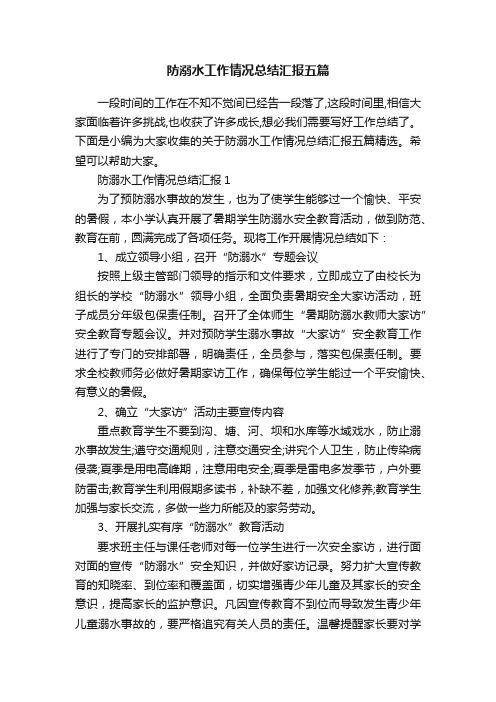 防溺水工作情况总结汇报五篇

一段时间的工作在不知不觉间已经告一段落了,这段时间里,相信大家面临着许多挑战,也收获了许多成长,想必我们需要写好工作总结了。下面是小编为大家收集的关于防溺水工作情况总结汇报五篇精选。希望可以帮助大家。

防溺水工作情况总结汇报 1

为了预防溺水事故的发生，也为了使学生能够过一个愉快、平安的暑假，本小学认真开展了暑期学生防溺水安全教育活动，做到防范、教育在前，圆满完成了各项任务。现将工作开展情况总结如下：

1、成立领导小组，召开“防溺水”专题会议

按照上级主管部门领导的指示和文件要求，立即成立了由校长为组长的学校“防溺水”领导小组，全面负责暑期安全大家访活动，班子成员分年级包保责任制。召开了全体师生“暑期防溺水教师大家访”安全教育专题会议。并对预防学生溺水事故“大家访”安全教育工作进行了专门的安排部署，明确责任，全员参与，落实包保责任制。要求全校教师务必做好暑期家访工作，确保每位学生能过一个平安愉快、有意义的暑假。

2、确立“大家访”活动主要宣传内容

重点教育学生不要到沟、塘、河、坝和水库等水域戏水，防止溺水事故发生;遵守交通规则，注意交通安全;讲究个人卫生，防止传染病侵袭;夏季是用电高峰期，注意用电安全;夏季是雷电多发季节，户外要防雷击;教育学生利用假期多读书，补缺不差，加强文化修养;教育学生加强与家长交流，多做一些力所能及的家务劳动。

3、开展扎实有序“防溺水”教育活动

要求班主任与课任老师对每一位学生进行一次安全家访，进行面对面的宣传“防溺水”安全知识，并做好家访记录。努力扩大宣传教育的知晓率、到位率和覆盖面，切实增强青少年儿童及其家长的安全意识，提高家长的监护意识。凡因宣传教育不到位而导致发生青少年儿童溺水事故的，要严格追究有关人员的责任。温馨提醒家长要对学